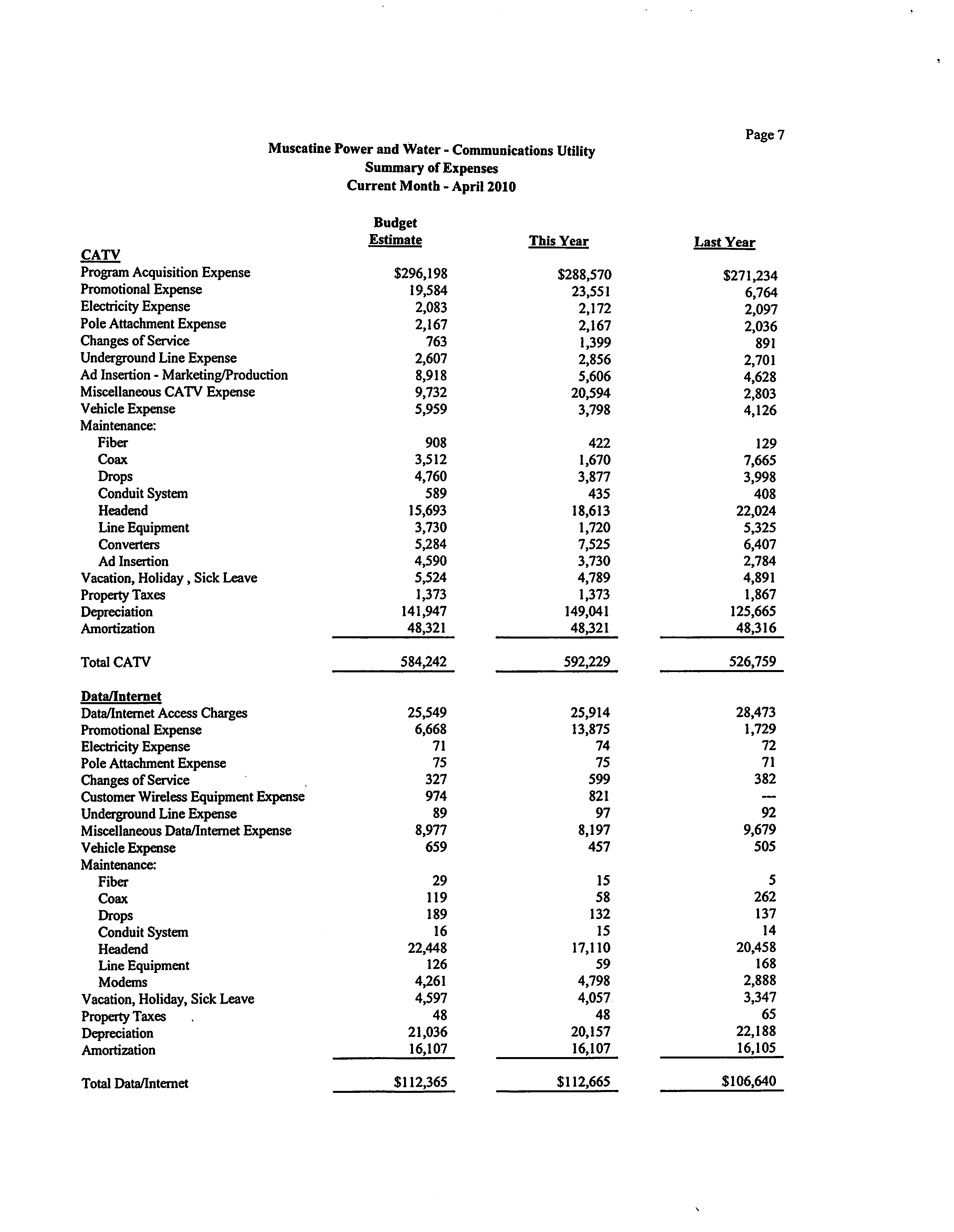 Page 7

Muscatine Power and Water - Communications Utility
Summary of Expenses
Current Month - April 2010

| | Budget Estimate | This Year | Last Year |
|---|---|---|---|
| CATV | | | |
| Program Acquisition Expense | \$296,198 | \$288,570 | \$271,234 |
| Promotional Expense | 19,584 | 23,551 | 6,764 |
| Electricity Expense | 2,083 | 2,172 | 2,097 |
| Pole Attachment Expense | 2,167 | 2,167 | 2,036 |
| Changes of Service | 763 | 1,399 | 891 |
| Underground Line Expense | 2,607 | 2,856 | 2,701 |
| Ad Insertion - Marketing/Production | 8,918 | 5,606 | 4,628 |
| Miscellaneous CATV Expense | 9,732 | 20,594 | 2,803 |
| Vehicle Expense | 5,959 | 3,798 | 4,126 |
| Maintenance: | | | |
| Fiber | 908 | 422 | 129 |
| Coax | 3,512 | 1,670 | 7,665 |
| Drops | 4,760 | 3,877 | 3,998 |
| Conduit System | 589 | 435 | 408 |
| Headend | 15,693 | 18,613 | 22,024 |
| Line Equipment | 3,730 | 1,720 | 5,325 |
| Converters | 5,284 | 7,525 | 6,407 |
| Ad Insertion | 4,590 | 3,730 | 2,784 |
| Vacation, Holiday , Sick Leave | 5,524 | 4,789 | 4,891 |
| Property Taxes | 1,373 | 1,373 | 1,867 |
| Depreciation | 141,947 | 149,041 | 125,665 |
| Amortization | 48,321 | 48,321 | 48,316 |
| Total CATV | 584,242 | 592,229 | 526,759 |
| Data/Internet | | | |
| Data/Internet Access Charges | 25,549 | 25,914 | 28,473 |
| Promotional Expense | 6,668 | 13,875 | 1,729 |
| Electricity Expense | 71 | 74 | 72 |
| Pole Attachment Expense | 75 | 75 | 71 |
| Changes of Service | 327 | 599 | 382 |
| Customer Wireless Equipment Expense | 974 | 821 | --- |
| Underground Line Expense | 89 | 97 | 92 |
| Miscellaneous Data/Internet Expense | 8,977 | 8,197 | 9,679 |
| Vehicle Expense | 659 | 457 | 505 |
| Maintenance: | | | |
| Fiber | 29 | 15 | 5 |
| Coax | 119 | 58 | 262 |
| Drops | 189 | 132 | 137 |
| Conduit System | 16 | 15 | 14 |
| Headend | 22,448 | 17,110 | 20,458 |
| Line Equipment | 126 | 59 | 168 |
| Modems | 4,261 | 4,798 | 2,888 |
| Vacation, Holiday, Sick Leave | 4,597 | 4,057 | 3,347 |
| Property Taxes | 48 | 48 | 65 |
| Depreciation | 21,036 | 20,157 | 22,188 |
| Amortization | 16,107 | 16,107 | 16,105 |
| Total Data/Internet | \$112,365 | \$112,665 | \$106,640 |